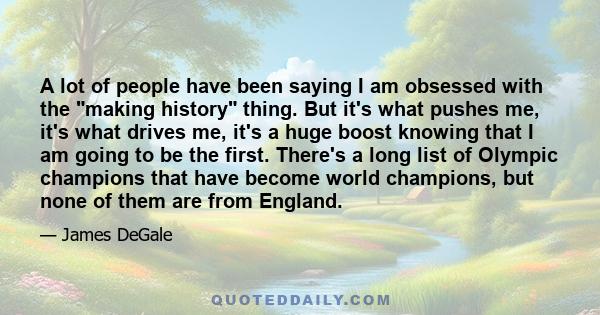 A lot of people have been saying I am obsessed with the "making history" thing. But it's what pushes me, it's what drives me, it's a huge boost knowing that I am going to be the first. There's a long list of Olympic champions that have become world champions, but none of them are from England.

— James DeGale

QUOTEDDAILY.COM